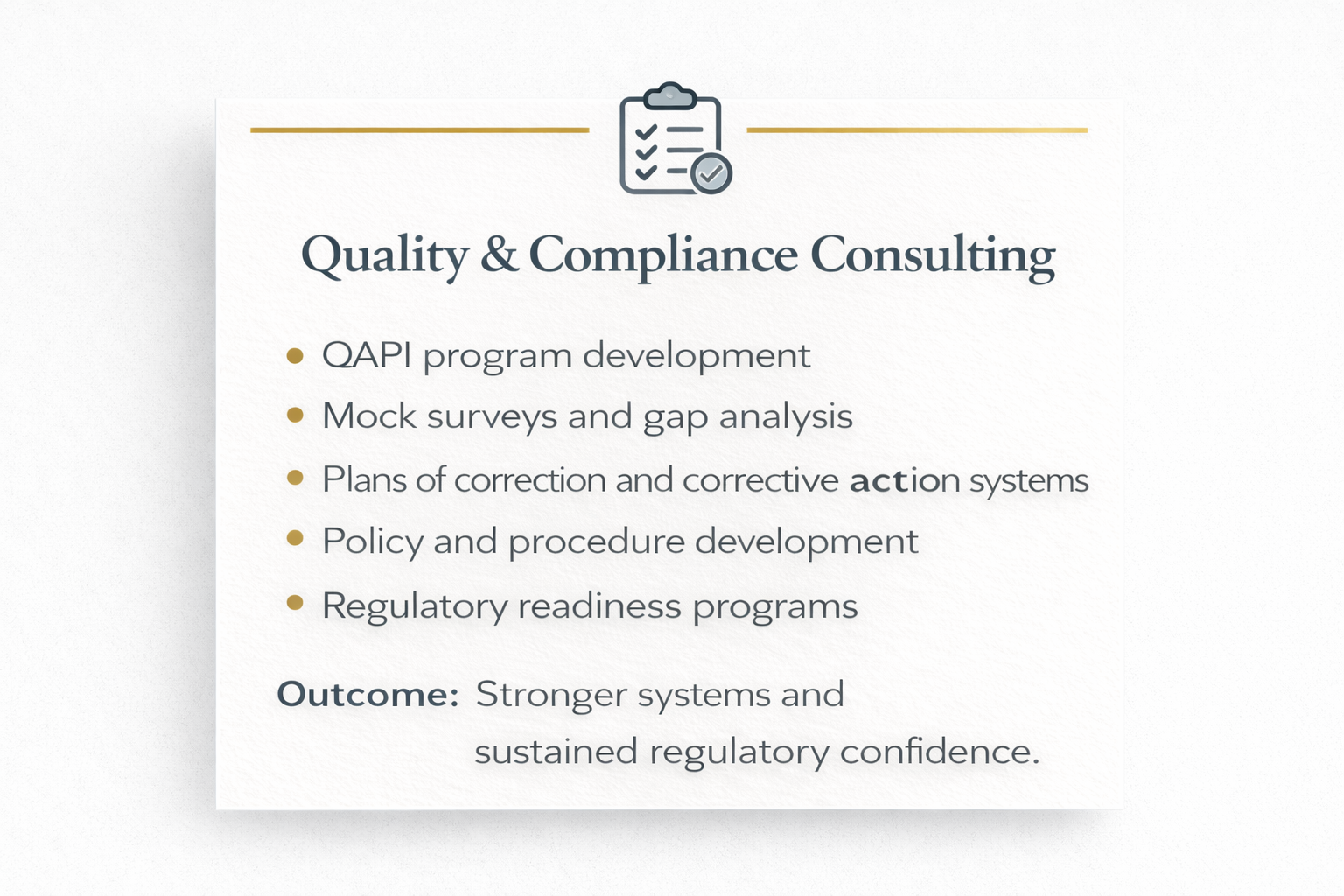 Quality & Compliance Consulting

• QAPI program development
• Mock surveys and gap analysis
• Plans of correction and corrective action systems
• Policy and procedure development
• Regulatory readiness programs

Outcome: Stronger systems and sustained regulatory confidence.